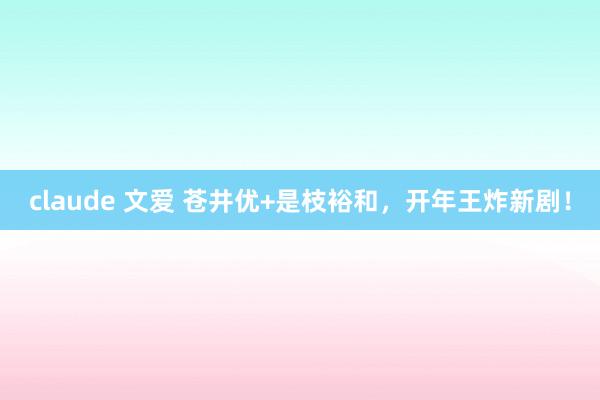 claude 文爱 苍井优+是枝裕和，开年王炸新剧！